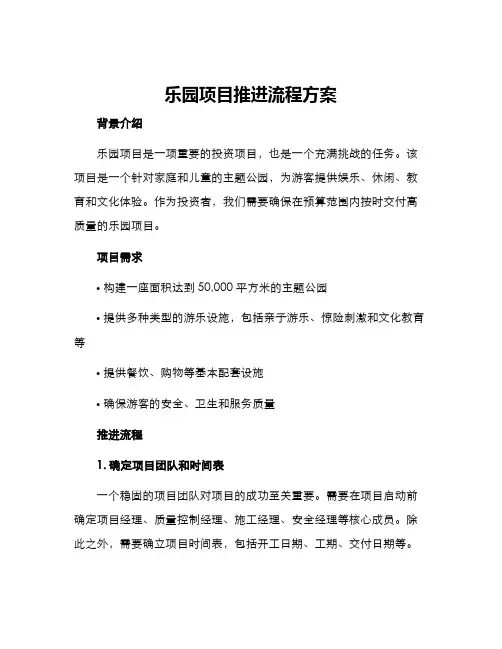 乐园项目推进流程方案

背景介绍

乐园项目是一项重要的投资项目，也是一个充满挑战的任务。该项目是一个针对家庭和儿童的主题公园，为游客提供娱乐、休闲、教育和文化体验。作为投资者，我们需要确保在预算范围内按时交付高质量的乐园项目。

项目需求

• 构建一座面积达到 50,000 平方米的主题公园

• 提供多种类型的游乐设施，包括亲子游乐、惊险刺激和文化教育等

• 提供餐饮、购物等基本配套设施

• 确保游客的安全、卫生和服务质量

推进流程

1. 确定项目团队和时间表

一个稳固的项目团队对项目的成功至关重要。需要在项目启动前确定项目经理、质量控制经理、施工经理、安全经理等核心成员。除此之外，需要确立项目时间表，包括开工日期、工期、交付日期等。